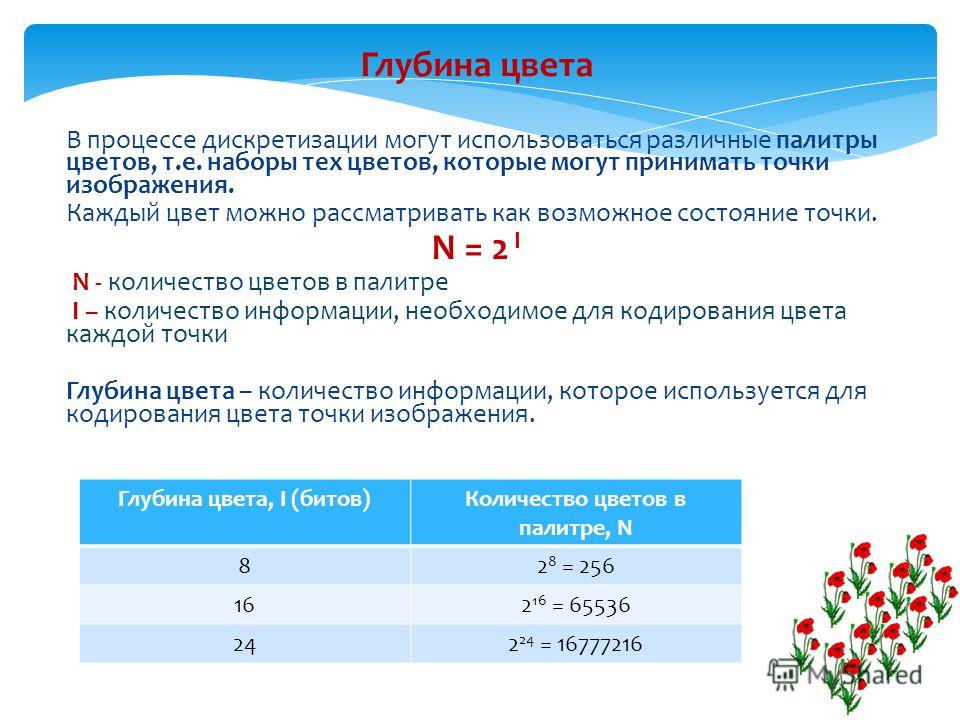 Глубина цвета

В процессе дискретизации могут использоваться различные палитры цветов, т.е. наборы тех цветов, которые могут принимать точки изображения.

Каждый цвет можно рассматривать как возможное состояние точки.

$N = 2^I$

N - количество цветов в палитре

I – количество информации, необходимое для кодирования цвета каждой точки

Глубина цвета – количество информации, которое используется для кодирования цвета точки изображения.

| Глубина цвета, I (битов) | Количество цветов в палитре, N |
|---|---|
| 8 | $2^8 = 256$ |
| 16 | $2^{16} = 65536$ |
| 24 | $2^{24} = 16777216$ |

MyShared